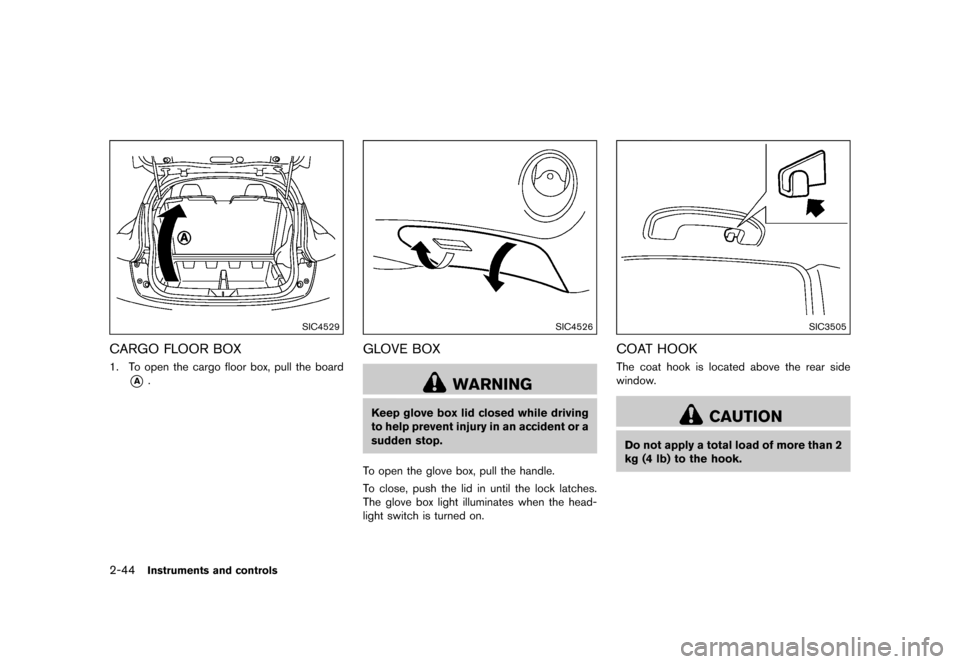 A

SIC4529

CARGO FLOOR BOX

1. To open the cargo floor box, pull the board A.

SIC4526

GLOVE BOX

WARNING

Keep glove box lid closed while driving to help prevent injury in an accident or a sudden stop.

To open the glove box, pull the handle.

To close, push the lid in until the lock latches. The glove box light illuminates when the headlight switch is turned on.

SIC3505

COAT HOOK

The coat hook is located above the rear side window.

CAUTION

Do not apply a total load of more than 2 kg (4 lb) to the hook.

2-44 Instruments and controls

carmanualsonline.info